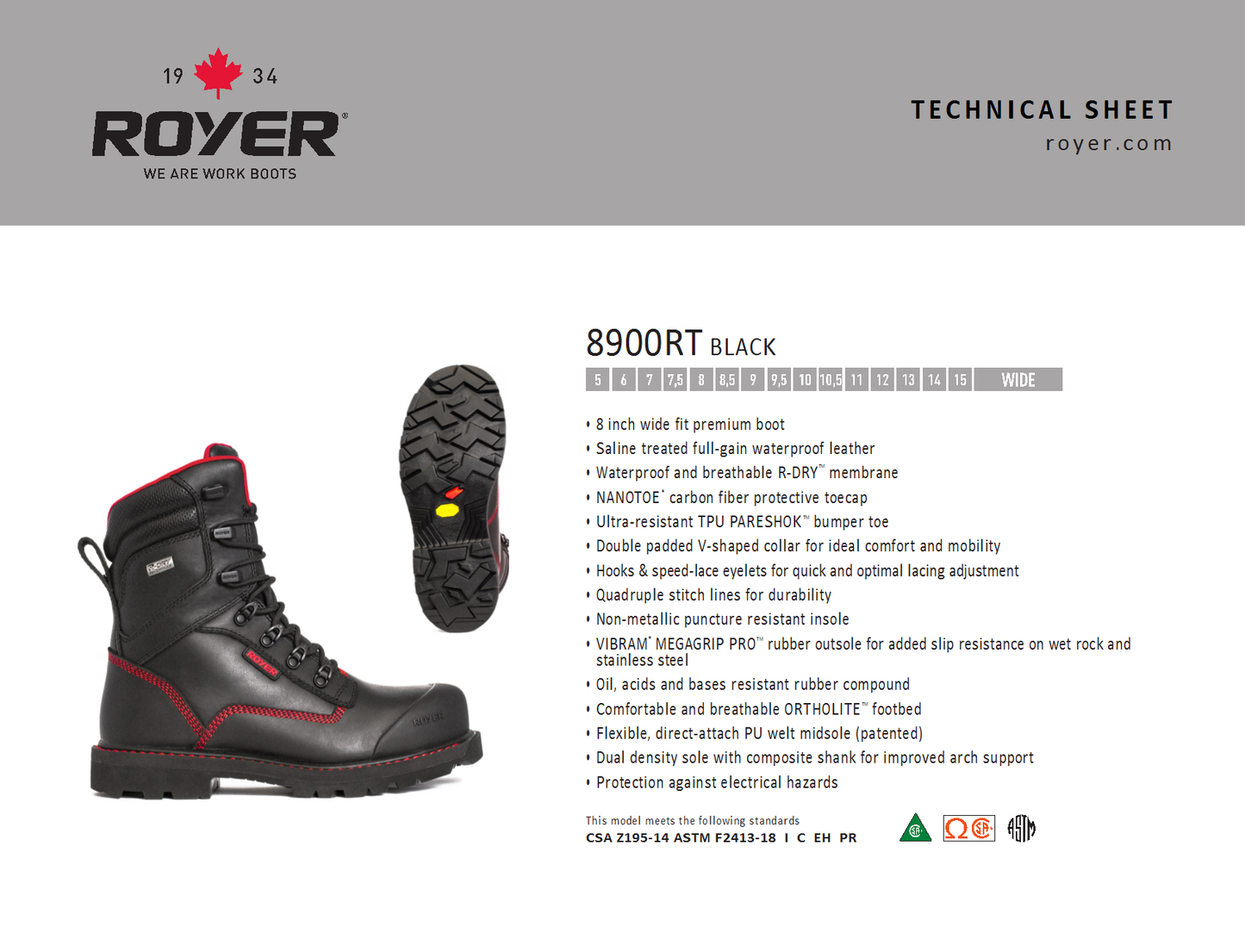 19 34

ROYER®

WE ARE WORK BOOTS

TECHNICAL SHEET
royer.com

8900RT BLACK

5 6 7 7,5 8 8,5 9 9,5 10 10,5 11 12 13 14 15 WIDE

• 8 inch wide fit premium boot
• Saline treated full-gain waterproof leather
• Waterproof and breathable R-DRY™ membrane
• NANOTOE® carbon fiber protective toecap
• Ultra-resistant TPU PARESHOK™ bumper toe
• Double padded V-shaped collar for ideal comfort and mobility
• Hooks & speed-lace eyelets for quick and optimal lacing adjustment
• Quadruple stitch lines for durability
• Non-metallic puncture resistant insole
• VIBRAM® MEGAGRIP PRO™ rubber outsole for added slip resistance on wet rock and stainless steel
• Oil, acids and bases resistant rubber compound
• Comfortable and breathable ORTHOLITE™ footbed
• Flexible, direct-attach PU welt midsole (patented)
• Dual density sole with composite shank for improved arch support
• Protection against electrical hazards

This model meets the following standards
CSA Z195-14 ASTM F2413-18 I C EH PR